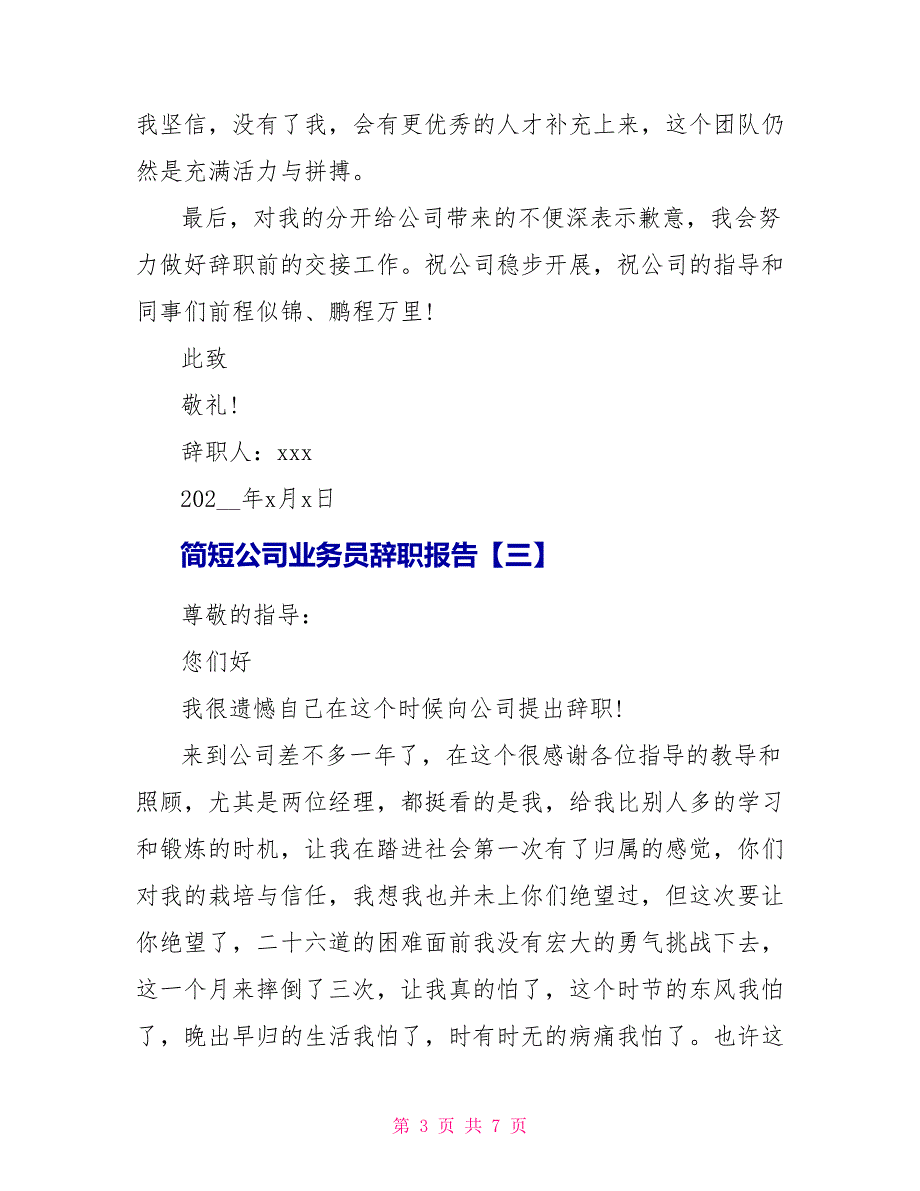 我坚信，没有了我，会有更优秀的人才补充上来，这个团队仍然是充满活力与拼搏。

最后，对我的分开给公司带来的不便深表示歉意，我会努力做好辞职前的交接工作。祝公司稳步开展，祝公司的指导和同事们前程似锦、鹏程万里!

此致

敬礼!

辞职人：xxx

202__年x月x日

简短公司业务员辞职报告【三】

尊敬的指导：

您们好

我很遗憾自己在这个时候向公司提出辞职!

来到公司差不多一年了，在这个很感谢各位指导的教导和照顾，尤其是两位经理，都挺看的是我，给我比别人多的学习和锻炼的时机，让我在踏进社会第一次有了归属的感觉，你们对我的栽培与信任，我想我也并未上你们绝望过，但这次要让你绝望了，二十六道的困难面前我没有宏大的勇气挑战下去，这一个月来摔倒了三次，让我真的怕了，这个时节的东风我怕了，晚出早归的生活我怕了，时有时无的病痛我怕了。也许这

第 3 页 共 7 页